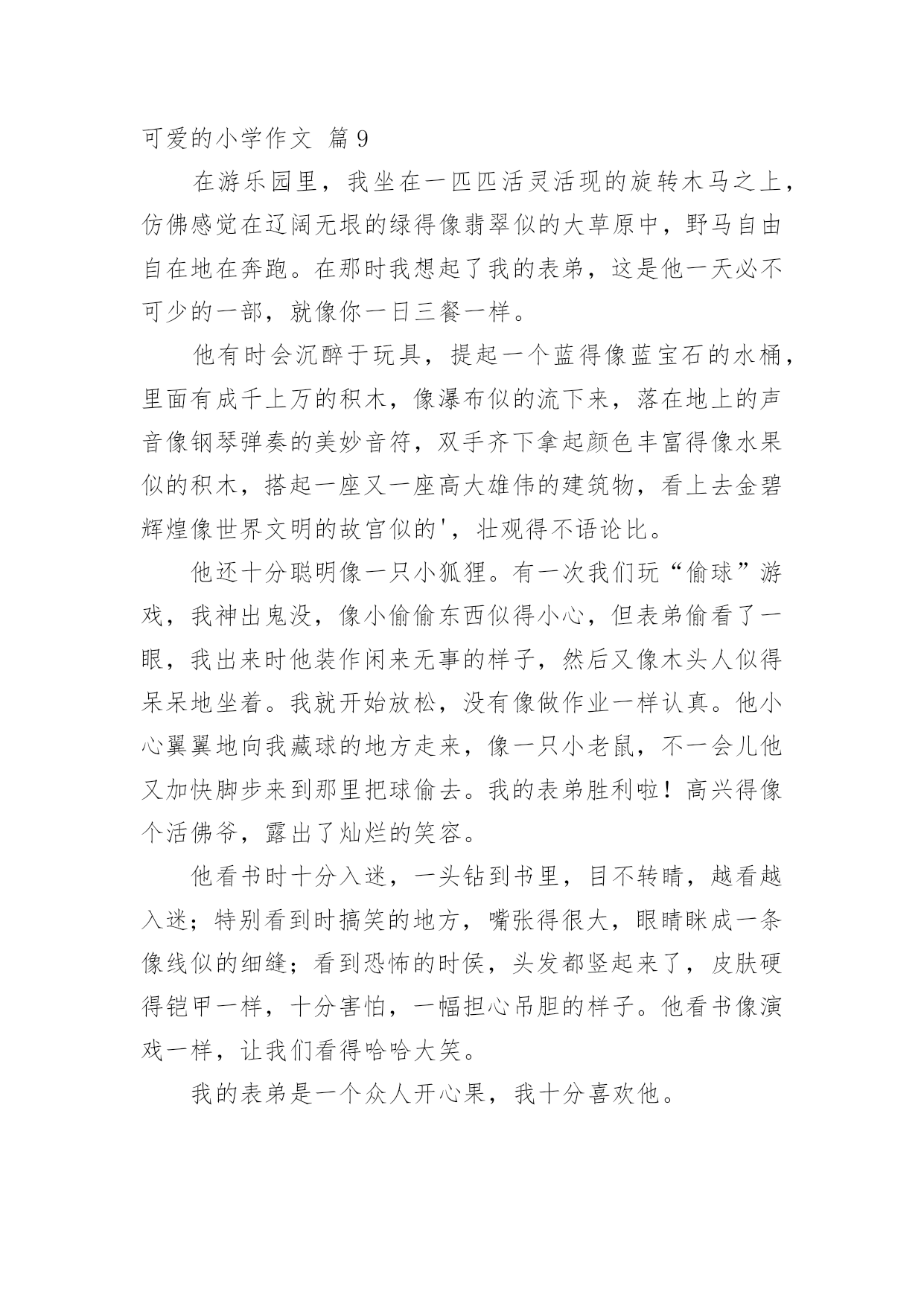 可爱的小学作文 篇9

在游乐园里，我坐在一匹匹活灵活现的旋转木马之上，仿佛感觉在辽阔无垠的绿得像翡翠似的大草原中，野马自由自在地在奔跑。在那时我想起了我的表弟，这是他一天必不可少的一部，就像你一日三餐一样。

他有时会沉醉于玩具，提起一个蓝得像蓝宝石的水桶，里面有成千上万的积木，像瀑布似的流下来，落在地上的声音像钢琴弹奏的美妙音符，双手齐下拿起颜色丰富得像水果似的积木，搭起一座又一座高大雄伟的建筑物，看上去金碧辉煌像世界文明的故宫似的'，壮观得不语论比。

他还十分聪明像一只小狐狸。有一次我们玩“偷球”游戏，我神出鬼没，像小偷偷东西似得小心，但表弟偷看了一眼，我出来时他装作闲来无事的样子，然后又像木头人似得呆呆地坐着。我就开始放松，没有像做作业一样认真。他小心翼翼地向我藏球的地方走来，像一只小老鼠，不一会儿他又加快脚步来到那里把球偷去。我的表弟胜利啦！高兴得像个活佛爷，露出了灿烂的笑容。

他看书时十分入迷，一头钻到书里，目不转睛，越看越入迷；特别看到时搞笑的地方，嘴张得很大，眼睛眯成一条像线似的细缝；看到恐怖的时侯，头发都竖起来了，皮肤硬得铠甲一样，十分害怕，一幅担心吊胆的样子。他看书像演戏一样，让我们看得哈哈大笑。

我的表弟是一个众人开心果，我十分喜欢他。